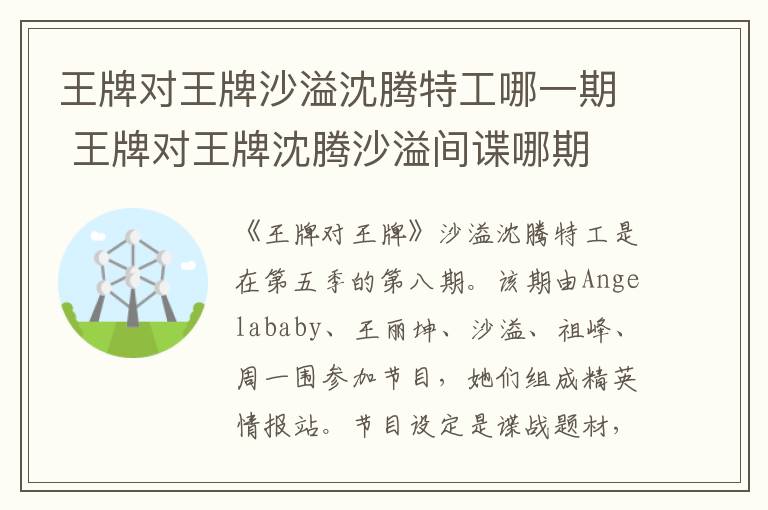 王牌对王牌沙溢沈腾特工哪一期 王牌对王牌沈腾沙溢间谍哪期

《王牌对王牌》沙溢沈腾特工是在第五季的第八期。该期由Angelababy、王丽坤、沙溢、祖峰、周一围参加节目，她们组成精英情报站。节目设定是谍战题材，